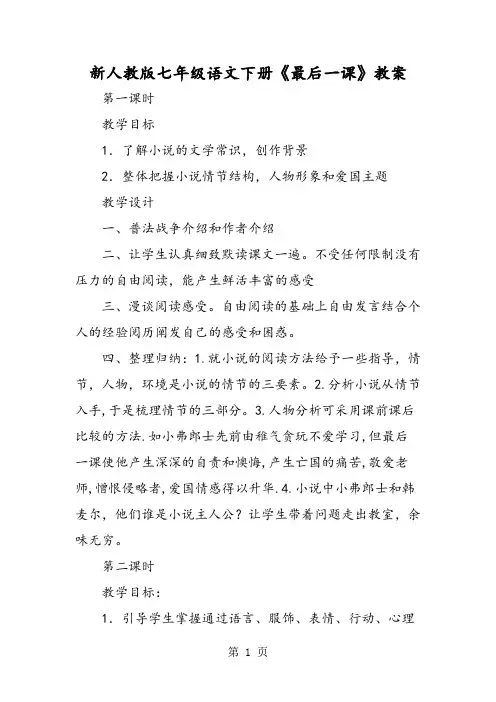 新人教版七年级语文下册《最后一课》教案

第一课时

教学目标

1．了解小说的文学常识，创作背景

2．整体把握小说情节结构，人物形象和爱国主题

教学设计

一、普法战争介绍和作者介绍

二、让学生认真细致默读课文一遍。不受任何限制没有压力的自由阅读，能产生鲜活丰富的感受

三、漫谈阅读感受。自由阅读的基础上自由发言结合个人的经验阅历阐发自己的感受和困惑。

四、整理归纳：1.就小说的阅读方法给予一些指导，情节，人物，环境是小说的情节的三要素。2.分析小说从情节入手，于是梳理情节的三部分。3.人物分析可采用课前课后比较的方法.如小弗郎士先前由稚气贪玩不爱学习，但最后一课使他产生深深的自责和懊悔，产生亡国的痛苦，敬爱老师，憎恨侵略者，爱国情感得以升华.4.小说中小弗郎士和韩麦尔，他们谁是小说主人公？让学生带着问题走出教室，余味无穷。

第二课时

教学目标：

1．引导学生掌握通过语言、服饰、表情、行动、心理

第 1 页